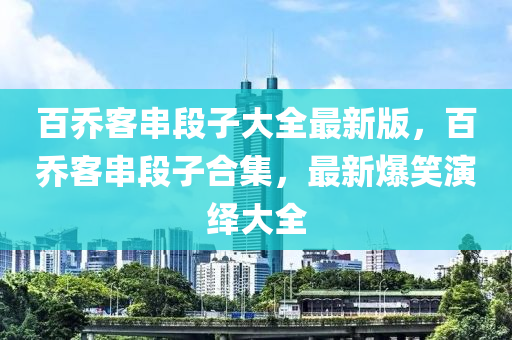 百乔客串段子大全最新版，百乔客串段子合集，最新爆笑演绎大全